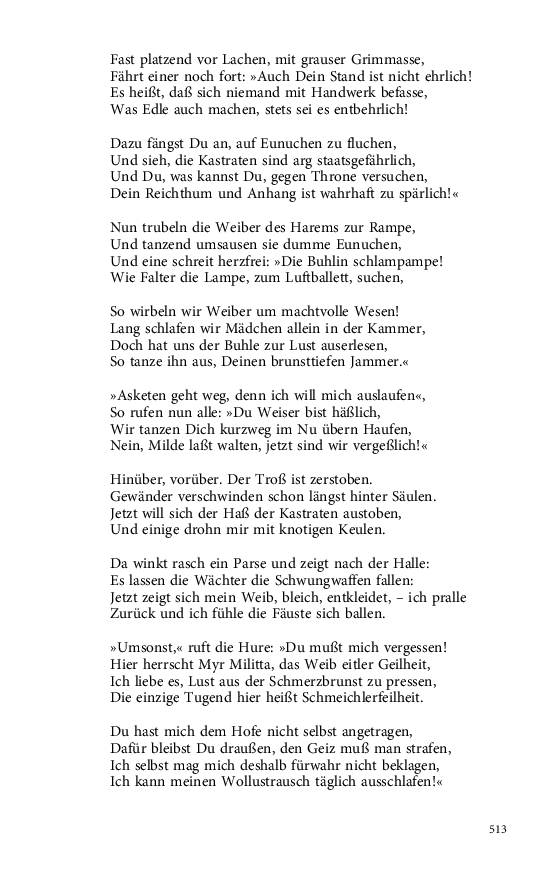 Fast platzend vor Lachen, mit grauser Grimmasse,
Fährt einer noch fort: »Auch Dein Stand ist nicht ehrlich!
Es heißt, daß sich niemand mit Handwerk befasse,
Was Edle auch machen, stets sei es entbehrlich!

Dazu fängst Du an, auf Eunuchen zu fluchen,
Und sieh, die Kastraten sind arg staatsgefährlich,
Und Du, was kannst Du, gegen Throne versuchen,
Dein Reichthum und Anhang ist wahrhaft zu spärlich!«

Nun trubeln die Weiber des Harems zur Rampe,
Und tanzend umsausen sie dumme Eunuchen,
Und eine schreit herzfrei: »Die Buhlin schlampampe!
Wie Falter die Lampe, zum Luftballett, suchen,

So wirbeln wir Weiber um machtvolle Wesen!
Lang schlafen wir Mädchen allein in der Kammer,
Doch hat uns der Buhle zur Lust auserlesen,
So tanze ihn aus, Deinen brunsttiefen Jammer.«

»Asketen geht weg, denn ich will mich auslaufen«,
So rufen nun alle: »Du Weiser bist häßlich,
Wir tanzen Dich kurzweg im Nu übern Haufen,
Nein, Milde laßt walten, jetzt sind wir vergeßlich!«

Hinüber, vorüber. Der Troß ist zerstoben.
Gewänder verschwinden schon längst hinter Säulen.
Jetzt will sich der Haß der Kastraten austoben,
Und einige drohn mir mit knotigen Keulen.

Da winkt rasch ein Parse und zeigt nach der Halle:
Es lassen die Wächter die Schwungwaffen fallen:
Jetzt zeigt sich mein Weib, bleich, entkleidet, – ich pralle
Zurück und ich fühle die Fäuste sich ballen.

»Umsonst,« ruft die Hure: »Du mußt mich vergessen!
Hier herrscht Myr Militta, das Weib eitler Geilheit,
Ich liebe es, Lust aus der Schmerzbrunst zu pressen,
Die einzige Tugend hier heißt Schmeichlerfeilheit.

Du hast mich dem Hofe nicht selbst angetragen,
Dafür bleibst Du draußen, den Geiz muß man strafen,
Ich selbst mag mich deshalb fürwahr nicht beklagen,
Ich kann meinen Wollustrausch täglich ausschlafen!«

513